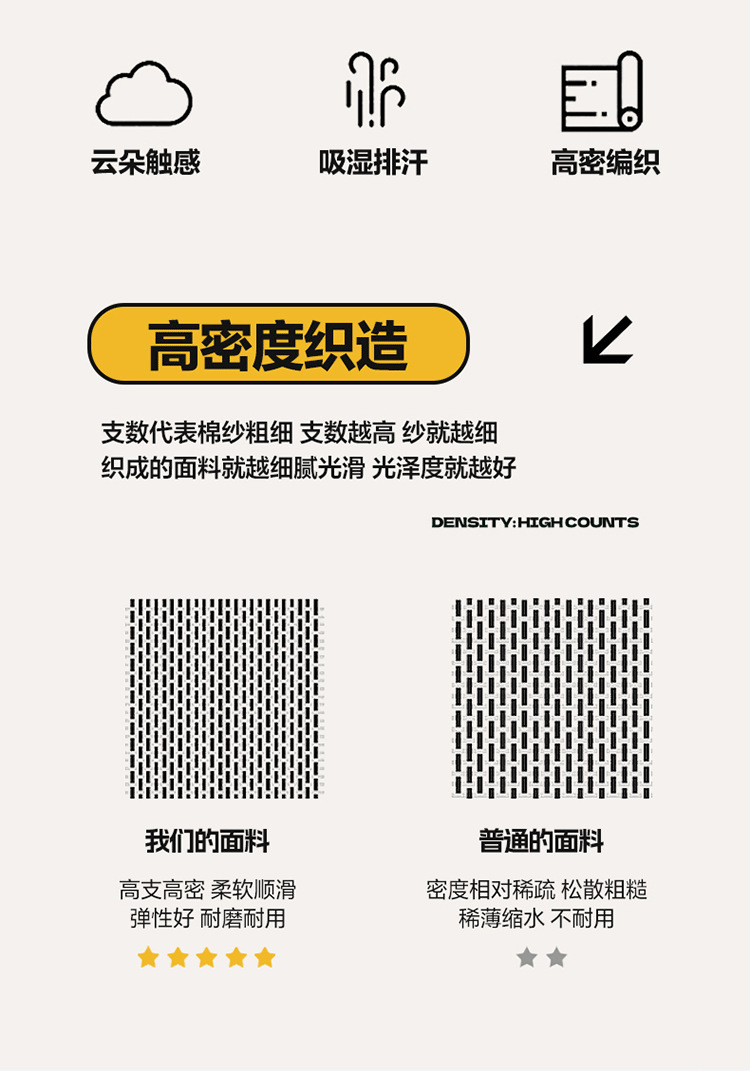 云朵触感

吸湿排汗

高密编织

高密度织造

支数代表棉纱粗细 支数越高 纱就越细
织成的面料就越细腻光滑 光泽度就越好

DENSITY:HIGH COUNTS

我们的面料

高支高密 柔软顺滑
弹性好 耐磨耐用

★★★★★

普通的面料

密度相对稀疏 松散粗糙
稀薄缩水 不耐用

★★